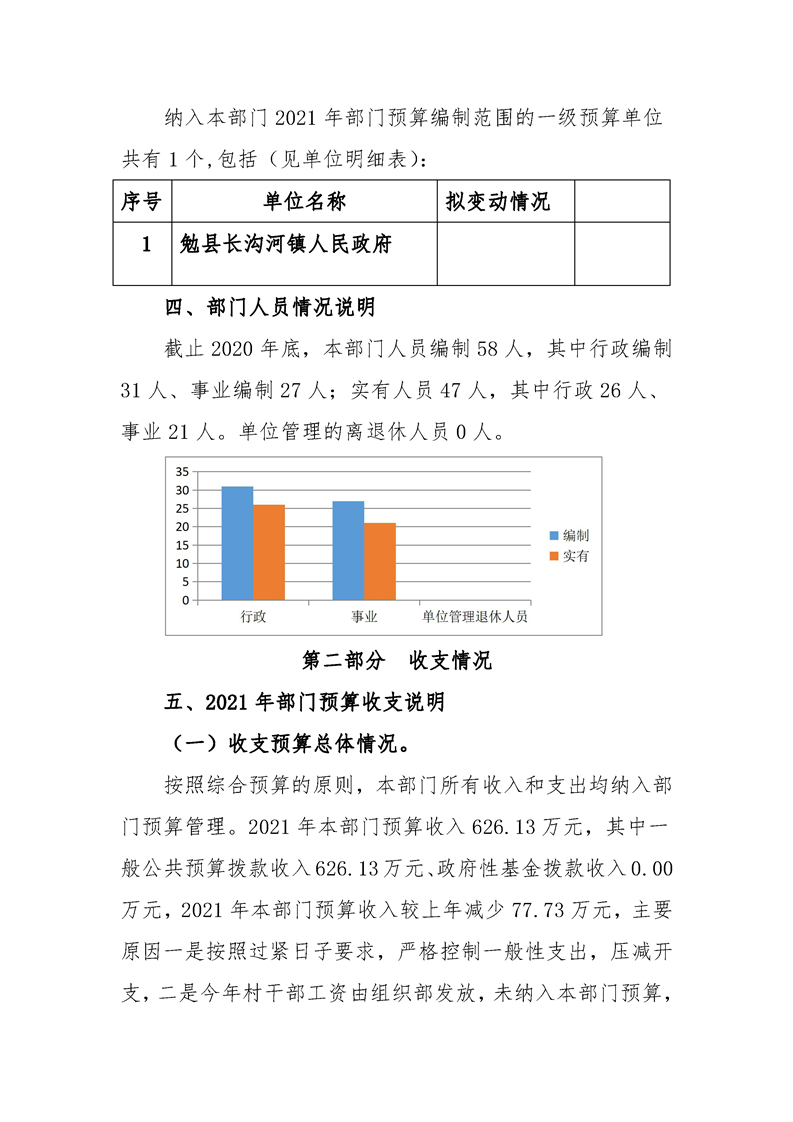 纳入本部门 2021 年部门预算编制范围的一级预算单位共有 1 个,包括（见单位明细表）:

| 序号 | 单位名称 | 拟变动情况 | |
|---|---|---|---|
| 1 | 勉县长沟河镇人民政府 | | |

四、部门人员情况说明

截止 2020 年底，本部门人员编制 58 人，其中行政编制 31 人、事业编制 27 人；实有人员 47 人，其中行政 26 人、事业 21 人。单位管理的离退休人员 0 人。

35
30
25
20
15
10
5
0
行政
事业
单位管理退休人员
编制
实有

第二部分　收支情况

五、2021 年部门预算收支说明

（一）收支预算总体情况。

按照综合预算的原则，本部门所有收入和支出均纳入部门预算管理。2021 年本部门预算收入 626.13 万元，其中一般公共预算拨款收入 626.13 万元、政府性基金拨款收入 0.00 万元，2021 年本部门预算收入较上年减少 77.73 万元，主要原因一是按照过紧日子要求，严格控制一般性支出，压减开支，二是今年村干部工资由组织部发放，未纳入本部门预算，